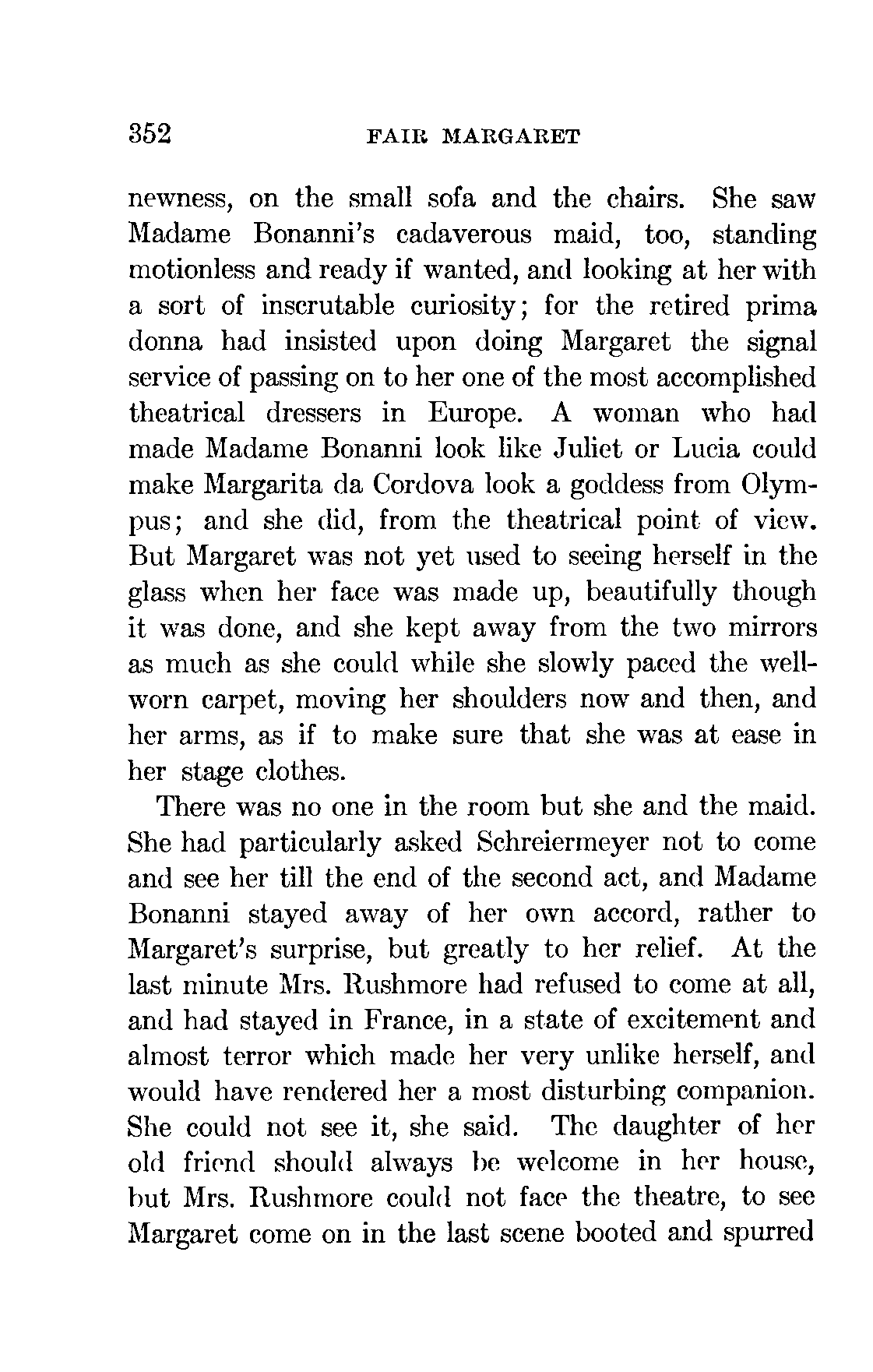 352 FAIR MARGARET

newness, on the small sofa and the chairs. She saw Madame Bonanni's cadaverous maid, too, standing motionless and ready if wanted, and looking at her with a sort of inscrutable curiosity; for the retired prima donna had insisted upon doing Margaret the signal service of passing on to her one of the most accomplished theatrical dressers in Europe. A woman who had made Madame Bonanni look like Juliet or Lucia could make Margarita da Cordova look a goddess from Olympus; and she did, from the theatrical point of view. But Margaret was not yet used to seeing herself in the glass when her face was made up, beautifully though it was done, and she kept away from the two mirrors as much as she could while she slowly paced the well-worn carpet, moving her shoulders now and then, and her arms, as if to make sure that she was at ease in her stage clothes.

There was no one in the room but she and the maid. She had particularly asked Schreiermeyer not to come and see her till the end of the second act, and Madame Bonanni stayed away of her own accord, rather to Margaret's surprise, but greatly to her relief. At the last minute Mrs. Rushmore had refused to come at all, and had stayed in France, in a state of excitement and almost terror which made her very unlike herself, and would have rendered her a most disturbing companion. She could not see it, she said. The daughter of her old friend should always be welcome in her house, but Mrs. Rushmore could not face the theatre, to see Margaret come on in the last scene booted and spurred